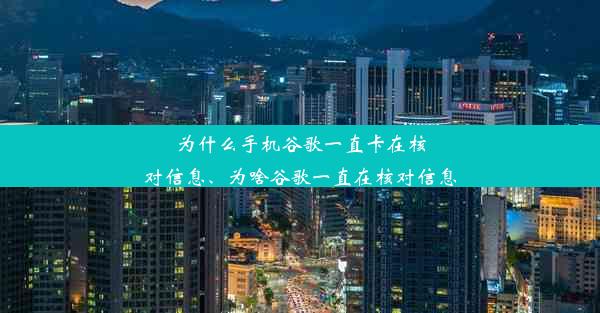 为什么手机谷歌一直卡在核对信息、为啥谷歌一直在核对信息